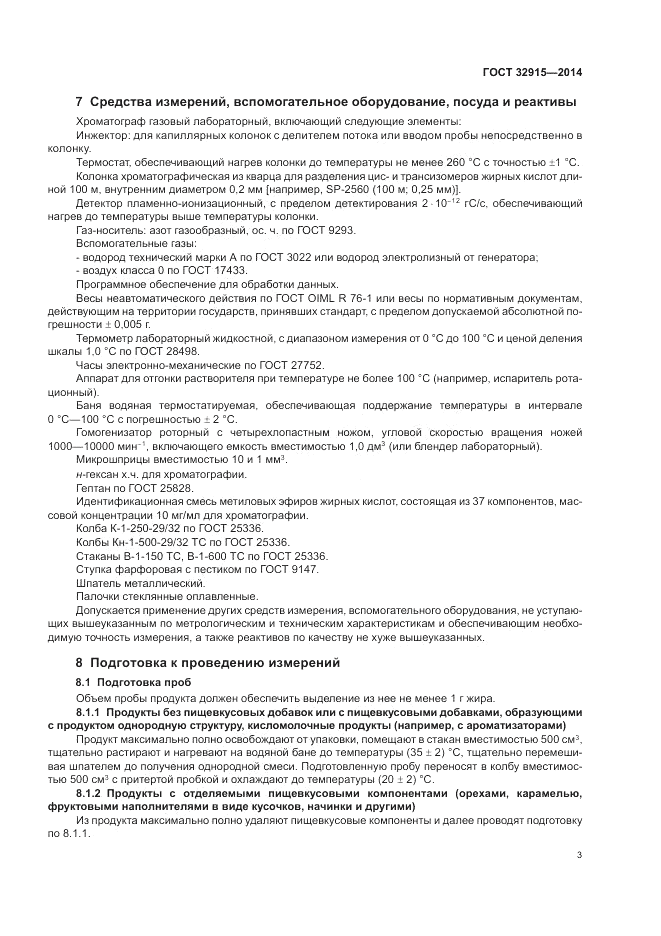 ГОСТ 32915—2014

7 Средства измерений, вспомогательное оборудование, посуда и реактивы

Хроматограф газовый лабораторный, включающий следующие элементы:

Инжектор: для капиллярных колонок с делителем потока или вводом пробы непосредственно в колонку.

Термостат, обеспечивающий нагрев колонки до температуры не менее 260 °С с точностью ±1 °С.

Колонка хроматографическая из кварца для разделения цис- и трансизомеров жирных кислот длиной 100 м, внутренним диаметром 0,2 мм [например, SP-2560 (100 м; 0,25 мм)].

Детектор пламенно-ионизационный, с пределом детектирования $2 \cdot 10^{-12}$ гС/с, обеспечивающий нагрев до температуры выше температуры колонки.

Газ-носитель: азот газообразный, ос. ч. по ГОСТ 9293.

Вспомогательные газы:

- водород технический марки А по ГОСТ 3022 или водород электролизный от генератора;

- воздух класса 0 по ГОСТ 17433.

Программное обеспечение для обработки данных.

Весы неавтоматического действия по ГОСТ OIML R 76-1 или весы по нормативным документам, действующим на территории государств, принявших стандарт, с пределом допускаемой абсолютной погрешности ± 0,005 г.

Термометр лабораторный жидкостной, с диапазоном измерения от 0 °С до 100 °С и ценой деления шкалы 1,0 °С по ГОСТ 28498.

Часы электронно-механические по ГОСТ 27752.

Аппарат для отгонки растворителя при температуре не более 100 °С (например, испаритель ротационный).

Баня водяная термостатируемая, обеспечивающая поддержание температуры в интервале 0 °С—100 °С с погрешностью ± 2 °С.

Гомогенизатор роторный с четырехлопастным ножом, угловой скоростью вращения ножей 1000—10000 мин$^{-1}$, включающего емкость вместимостью 1,0 дм$^3$ (или блендер лабораторный).

Микрошприцы вместимостью 10 и 1 мм$^3$.

н-гексан х.ч. для хроматографии.

Гептан по ГОСТ 25828.

Идентификационная смесь метиловых эфиров жирных кислот, состоящая из 37 компонентов, массовой концентрации 10 мг/мл для хроматографии.

Колба К-1-250-29/32 по ГОСТ 25336.

Колбы Кн-1-500-29/32 ТС по ГОСТ 25336.

Стаканы В-1-150 ТС, В-1-600 ТС по ГОСТ 25336.

Ступка фарфоровая с пестиком по ГОСТ 9147.

Шпатель металлический.

Палочки стеклянные оплавленные.

Допускается применение других средств измерения, вспомогательного оборудования, не уступающих вышеуказанным по метрологическим и техническим характеристикам и обеспечивающим необходимую точность измерения, а также реактивов по качеству не хуже вышеуказанных.

8 Подготовка к проведению измерений

8.1 Подготовка проб

Объем пробы продукта должен обеспечить выделение из нее не менее 1 г жира.

8.1.1 Продукты без пищевкусовых добавок или с пищевкусовыми добавками, образующими с продуктом однородную структуру, кисломолочные продукты (например, с ароматизаторами)

Продукт максимально полно освобождают от упаковки, помещают в стакан вместимостью 500 см$^3$, тщательно растирают и нагревают на водяной бане до температуры (35 ± 2) °С, тщательно перемешивая шпателем до получения однородной смеси. Подготовленную пробу переносят в колбу вместимостью 500 см$^3$ с притертой пробкой и охлаждают до температуры (20 ± 2) °С.

8.1.2 Продукты с отделяемыми пищевкусовыми компонентами (орехами, карамелью, фруктовыми наполнителями в виде кусочков, начинки и другими)

Из продукта максимально полно удаляют пищевкусовые компоненты и далее проводят подготовку по 8.1.1.

3